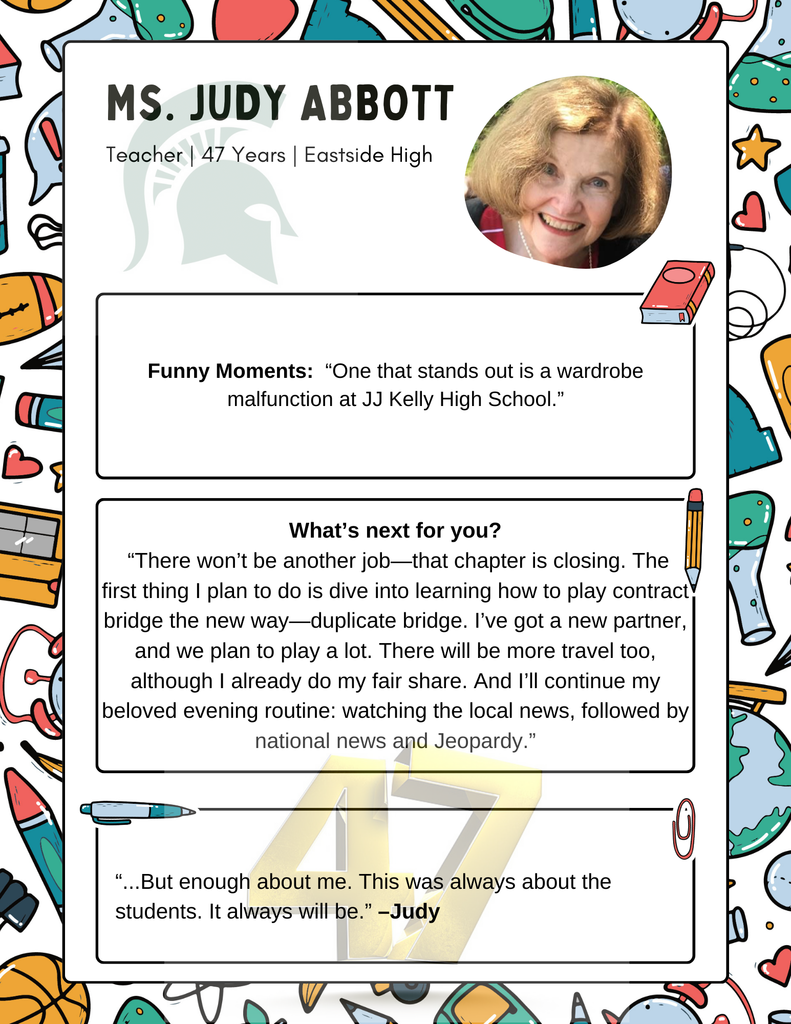 MS. JUDY ABBOTT

Teacher | 47 Years | Eastside High

Funny Moments: "One that stands out is a wardrobe malfunction at JJ Kelly High School."

What's next for you?

"There won't be another job—that chapter is closing. The first thing I plan to do is dive into learning how to play contract bridge the new way—duplicate bridge. I've got a new partner, and we plan to play a lot. There will be more travel too, although I already do my fair share. And I'll continue my beloved evening routine: watching the local news, followed by national news and Jeopardy."

"...But enough about me. This was always about the students. It always will be." –Judy

47